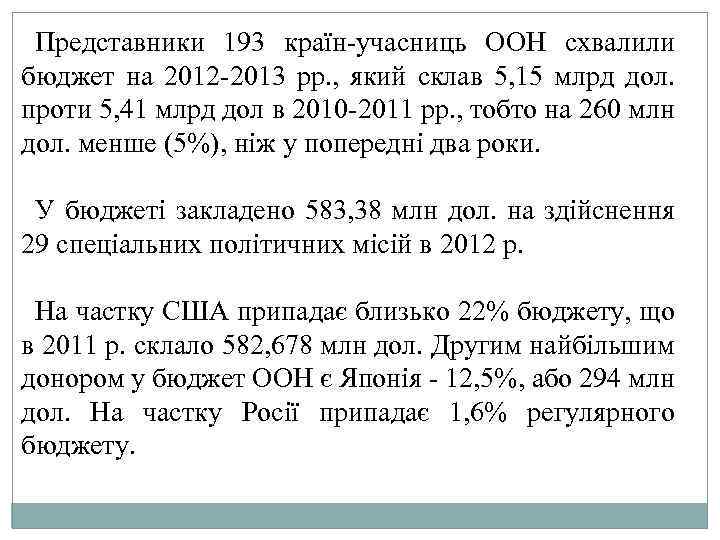 Представники 193 країн-учасниць ООН схвалили бюджет на 2012-2013 рр., який склав 5,15 млрд дол. проти 5,41 млрд дол в 2010-2011 рр., тобто на 260 млн дол. менше (5%), ніж у попередні два роки.

У бюджеті закладено 583,38 млн дол. на здійснення 29 спеціальних політичних місій в 2012 р.

На частку США припадає близько 22% бюджету, що в 2011 р. склало 582,678 млн дол. Другим найбільшим донором у бюджет ООН є Японія - 12,5%, або 294 млн дол. На частку Росії припадає 1,6% регулярного бюджету.